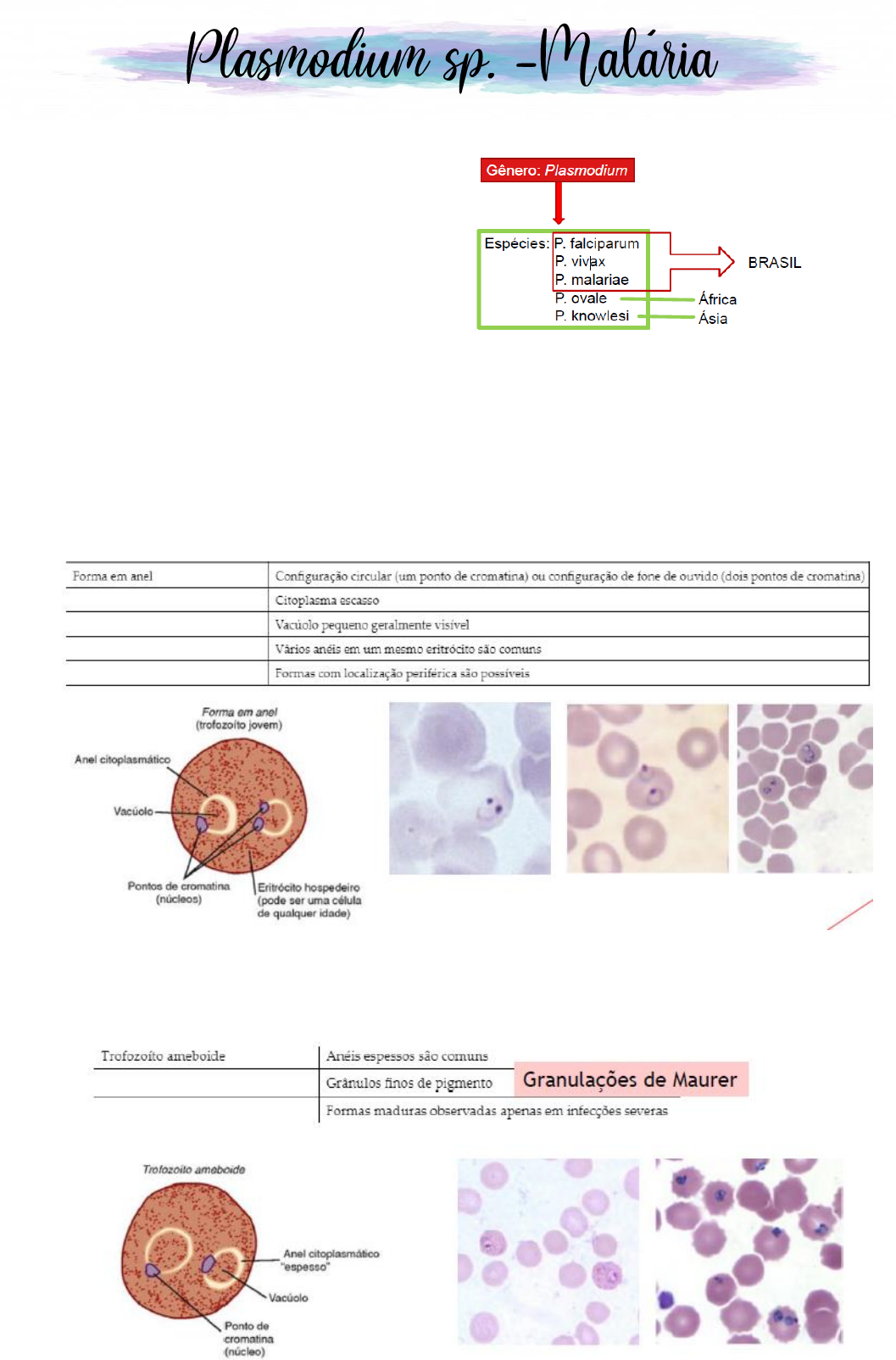 Plasmodium sp. -Malária

Gênero: Plasmodium

Espécies: P. falciparum
P. vivax
P. malariae
P. ovale
P. knowlesi

BRASIL
África
Ásia

| Forma em anel | Configuração circular (um ponto de cromatina) ou configuração de fone de ouvido (dois pontos de cromatina) |
|---|---|
| | Citoplasma escasso |
| | Vacúolo pequeno geralmente visível |
| | Vários anéis em um mesmo eritrócito são comuns |
| | Formas com localização periférica são possíveis |

Forma em anel (trofozoíto jovem)
Anel citoplasmático
Vacúolo
Pontos de cromatina (núcleos)
Eritrócito hospedeiro (pode ser uma célula de qualquer idade)

| Trofozoíto ameboide | Anéis espessos são comuns |
|---|---|
| | Grânulos finos de pigmento |
| | Formas maduras observadas apenas em infecções severas |

Granulações de Maurer

Trofozoíto ameboide
Anel citoplasmático "espesso"
Vacúolo
Ponto de cromatina (núcleo)